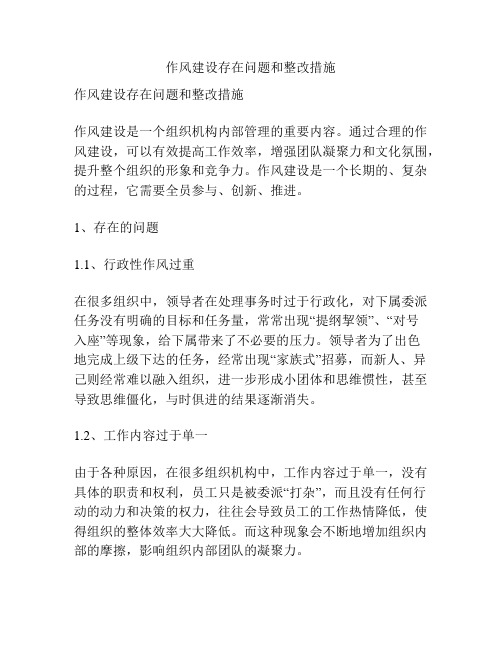 作风建设存在问题和整改措施

作风建设存在问题和整改措施

作风建设是一个组织机构内部管理的重要内容。通过合理的作风建设，可以有效提高工作效率，增强团队凝聚力和文化氛围，提升整个组织的形象和竞争力。作风建设是一个长期的、复杂的过程，它需要全员参与、创新、推进。

1、存在的问题

1.1、行政性作风过重

在很多组织中，领导者在处理事务时过于行政化，对下属委派任务没有明确的目标和任务量，常常出现“提纲挈领”、“对号入座”等现象，给下属带来了不必要的压力。领导者为了出色地完成上级下达的任务，经常出现“家族式”招募，而新人、异己则经常难以融入组织，进一步形成小团体和思维惯性，甚至导致思维僵化，与时俱进的结果逐渐消失。

1.2、工作内容过于单一

由于各种原因，在很多组织机构中，工作内容过于单一，没有具体的职责和权利，员工只是被委派“打杂”，而且没有任何行动的动力和决策的权力，往往会导致员工的工作热情降低，使得组织的整体效率大大降低。而这种现象会不断地增加组织内部的摩擦，影响组织内部团队的凝聚力。